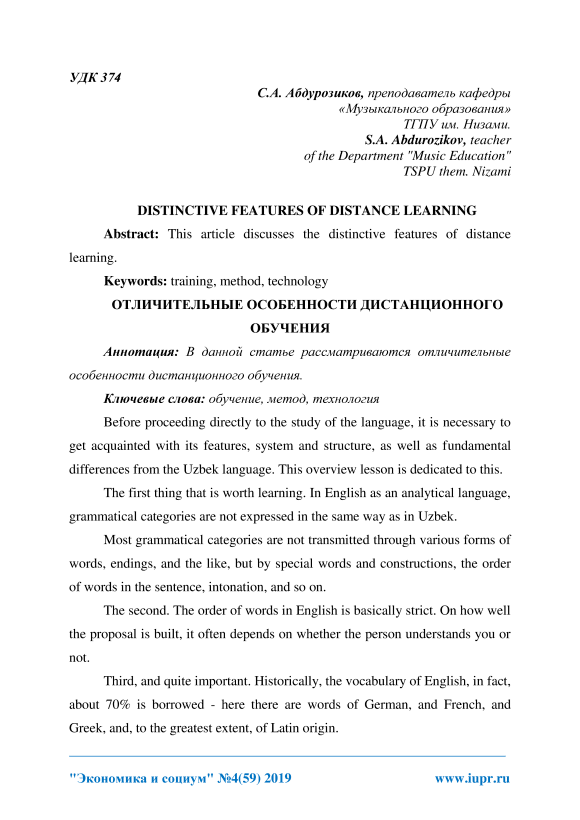 УДК 374

С.А. Абдурозиков, преподаватель кафедры «Музыкального образования» ТГПУ им. Низами.
S.A. Abdurozikov, teacher of the Department "Music Education" TSPU them. Nizami

DISTINCTIVE FEATURES OF DISTANCE LEARNING

Abstract: This article discusses the distinctive features of distance learning.

Keywords: training, method, technology

ОТЛИЧИТЕЛЬНЫЕ ОСОБЕННОСТИ ДИСТАНЦИОННОГО ОБУЧЕНИЯ

Аннотация: В данной статье рассматриваются отличительные особенности дистанционного обучения.

Ключевые слова: обучение, метод, технология

Before proceeding directly to the study of the language, it is necessary to get acquainted with its features, system and structure, as well as fundamental differences from the Uzbek language. This overview lesson is dedicated to this.

The first thing that is worth learning. In English as an analytical language, grammatical categories are not expressed in the same way as in Uzbek.

Most grammatical categories are not transmitted through various forms of words, endings, and the like, but by special words and constructions, the order of words in the sentence, intonation, and so on.

The second. The order of words in English is basically strict. On how well the proposal is built, it often depends on whether the person understands you or not.

Third, and quite important. Historically, the vocabulary of English, in fact, about 70% is borrowed - here there are words of German, and French, and Greek, and, to the greatest extent, of Latin origin.

"Экономика и социум" №4(59) 2019 www.iupr.ru